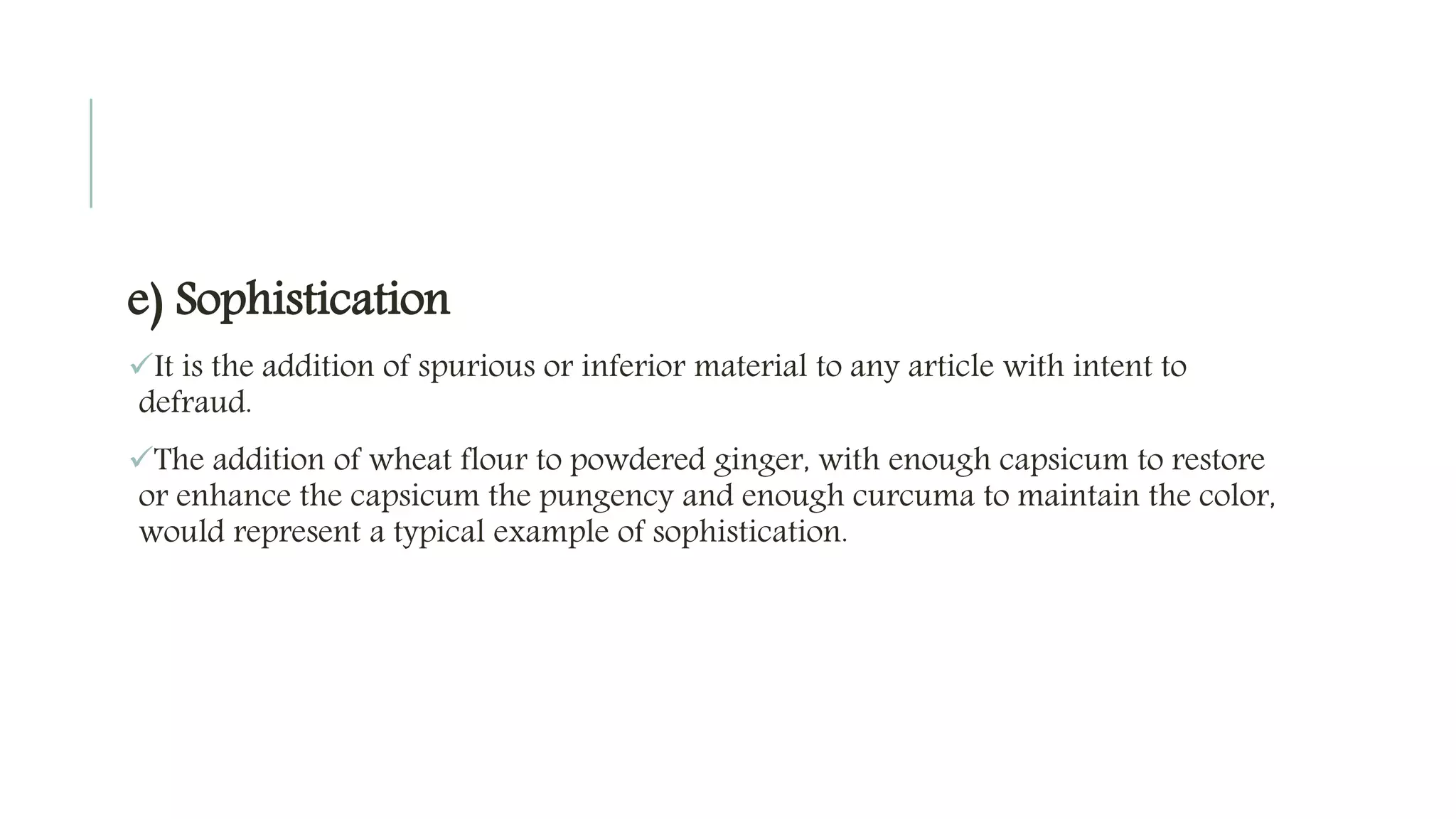 e) Sophistication

✓It is the addition of spurious or inferior material to any article with intent to defraud.

✓The addition of wheat flour to powdered ginger, with enough capsicum to restore or enhance the capsicum the pungency and enough curcuma to maintain the color, would represent a typical example of sophistication.